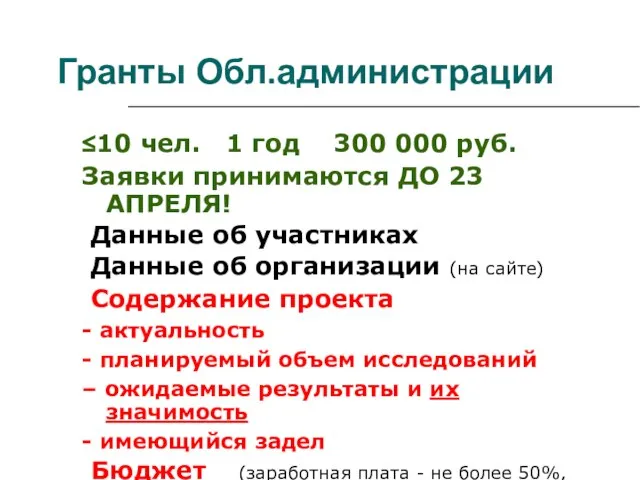 Гранты Обл.администрации

≤10 чел. 1 год 300 000 руб.

Заявки принимаются ДО 23 АПРЕЛЯ!

Данные об участниках

Данные об организации (на сайте)

Содержание проекта

- актуальность

- планируемый объем исследований

– ожидаемые результаты и их значимость

- имеющийся задел

Бюджет (заработная плата - не более 50%,